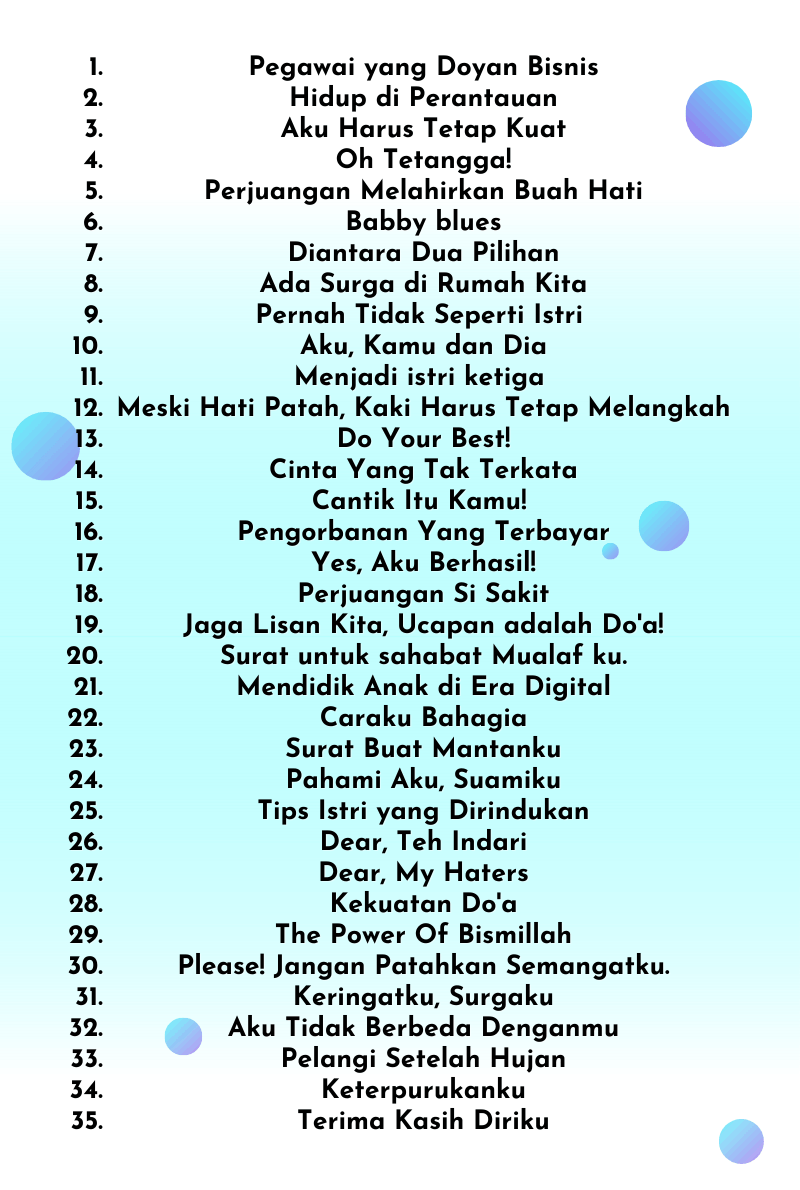 1. Pegawai yang Doyan Bisnis
2. Hidup di Perantauan
3. Aku Harus Tetap Kuat
4. Oh Tetangga!
5. Perjuangan Melahirkan Buah Hati
6. Babby blues
7. Diantara Dua Pilihan
8. Ada Surga di Rumah Kita
9. Pernah Tidak Seperti Istri
10. Aku, Kamu dan Dia
11. Menjadi istri ketiga
12. Meski Hati Patah, Kaki Harus Tetap Melangkah
13. Do Your Best!
14. Cinta Yang Tak Terkata
15. Cantik Itu Kamu!
16. Pengorbanan Yang Terbayar
17. Yes, Aku Berhasil!
18. Perjuangan Si Sakit
19. Jaga Lisan Kita, Ucapan adalah Do'a!
20. Surat untuk sahabat Mualaf ku.
21. Mendidik Anak di Era Digital
22. Caraku Bahagia
23. Surat Buat Mantanku
24. Pahami Aku, Suamiku
25. Tips Istri yang Dirindukan
26. Dear, Teh Indari
27. Dear, My Haters
28. Kekuatan Do'a
29. The Power Of Bismillah
30. Please! Jangan Patahkan Semangatku.
31. Keringatku, Surgaku
32. Aku Tidak Berbeda Denganmu
33. Pelangi Setelah Hujan
34. Keterpurukanku
35. Terima Kasih Diriku